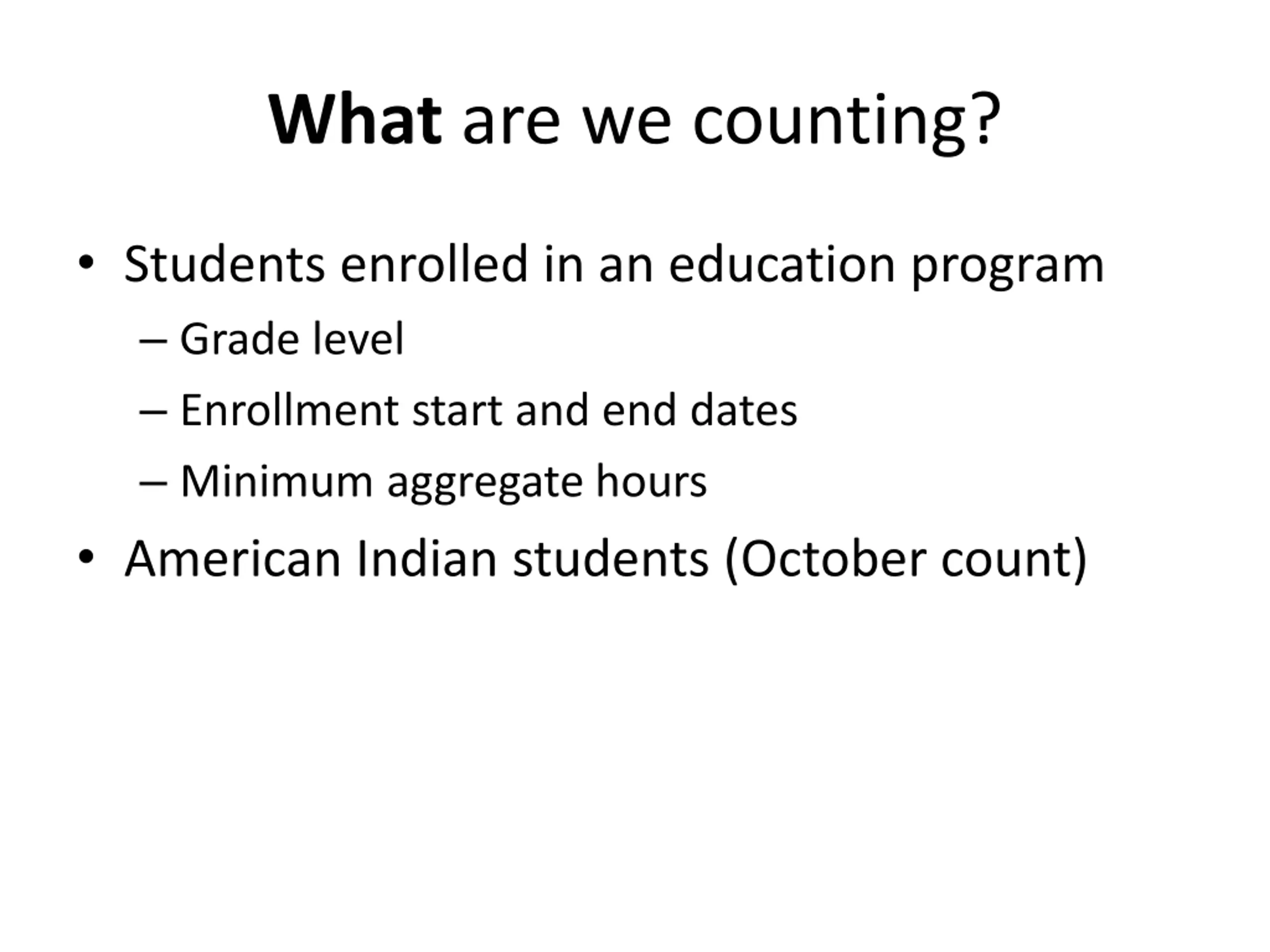 What are we counting?

• Students enrolled in an education program
– Grade level
– Enrollment start and end dates
– Minimum aggregate hours
• American Indian students (October count)